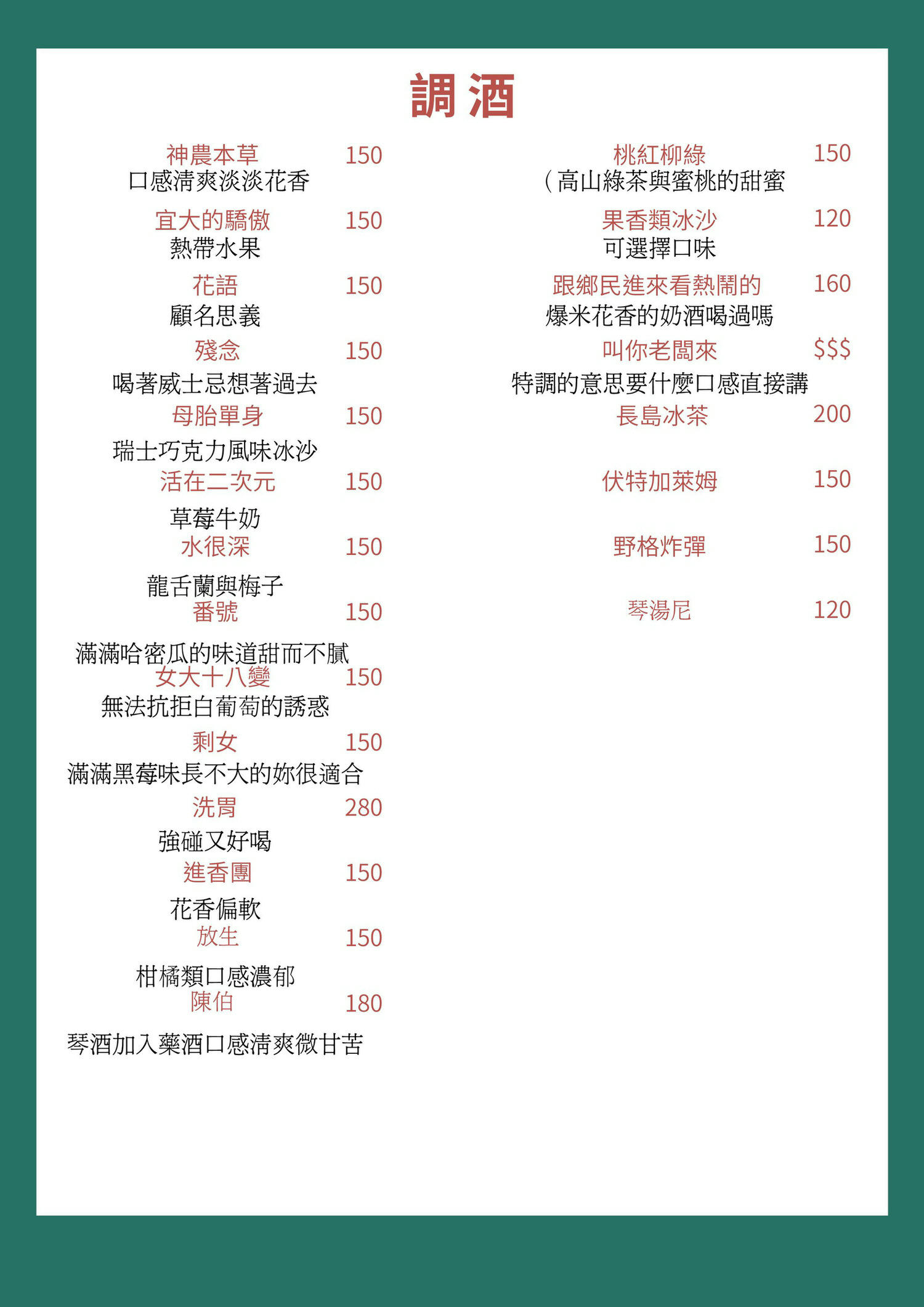 調酒

神農本草 150
口感清爽淡淡花香

宜大的驕傲 150
熱帶水果

花語 150
顧名思義

殘念 150
喝著威士忌想著過去

母胎單身 150
瑞士巧克力風味冰沙

活在二次元 150
草莓牛奶

水很深 150
龍舌蘭與梅子

番號 150
滿滿哈密瓜的味道甜而不膩

女大十八變 150
無法抗拒白葡萄的誘惑

剩女 150
滿滿黑莓味長不大的妳很適合

洗胃 280
強碰又好喝

進香團 150
花香偏軟

放生 150
柑橘類口感濃郁

陳伯 180
琴酒加入藥酒口感清爽微甘苦

桃紅柳綠 150
(高山綠茶與蜜桃的甜蜜

果香類冰沙 120
可選擇口味

跟鄉民進來看熱鬧的 160
爆米花香的奶酒喝過嗎

叫你老闆來 $$$
特調的意思要什麼口感直接講

長島冰茶 200

伏特加萊姆 150

野格炸彈 150

琴湯尼 120